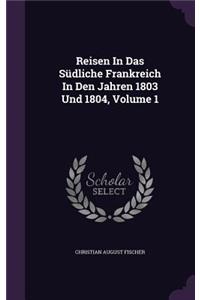 Reisen In Das Südliche Frankreich In Den Jahren 1803 Und 1804, Volume 1

Scholar SELECT

CHRISTIAN AUGUST FISCHER